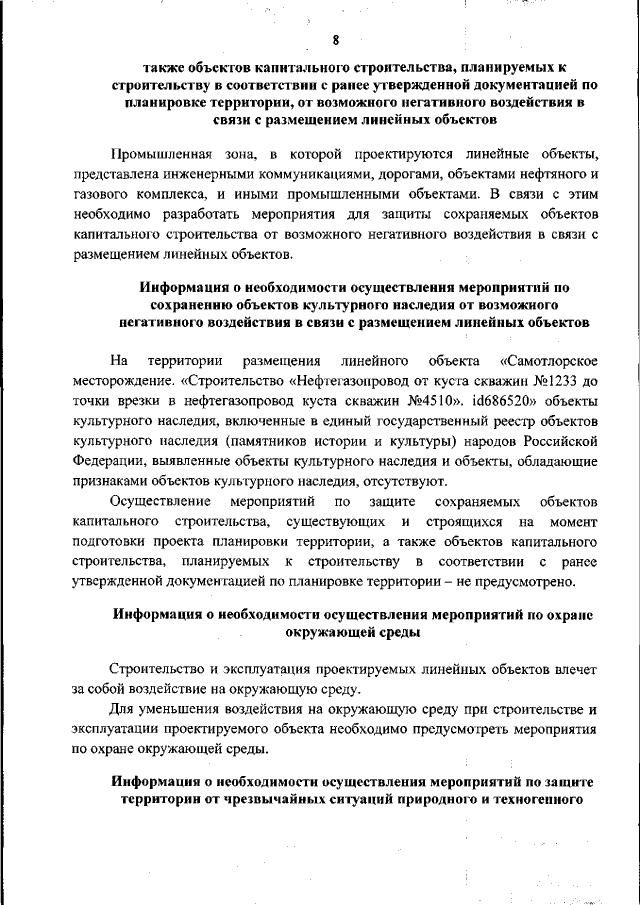 8

также объектов капитального строительства, планируемых к строительству в соответствии с ранее утвержденной документацией по планировке территории, от возможного негативного воздействия в связи с размещением линейных объектов

Промышленная зона, в которой проектируются линейные объекты, представлена инженерными коммуникациями, дорогами, объектами нефтяного и газового комплекса, и иными промышленными объектами. В связи с этим необходимо разработать мероприятия для защиты сохраняемых объектов капитального строительства от возможного негативного воздействия в связи с размещением линейных объектов.

Информация о необходимости осуществления мероприятий по сохранению объектов культурного наследия от возможного негативного воздействия в связи с размещением линейных объектов

На территории размещения линейного объекта «Самотлорское месторождение. «Строительство «Нефтегазопровод от куста скважин №1233 до точки врезки в нефтегазопровод куста скважин №4510». id686520» объекты культурного наследия, включенные в единый государственный реестр объектов культурного наследия (памятников истории и культуры) народов Российской Федерации, выявленные объекты культурного наследия и объекты, обладающие признаками объектов культурного наследия, отсутствуют.

Осуществление мероприятий по защите сохраняемых объектов капитального строительства, существующих и строящихся на момент подготовки проекта планировки территории, а также объектов капитального строительства, планируемых к строительству в соответствии с ранее утвержденной документацией по планировке территории – не предусмотрено.

Информация о необходимости осуществления мероприятий по охране окружающей среды

Строительство и эксплуатация проектируемых линейных объектов влечет за собой воздействие на окружающую среду.

Для уменьшения воздействия на окружающую среду при строительстве и эксплуатации проектируемого объекта необходимо предусмотреть мероприятия по охране окружающей среды.

Информация о необходимости осуществления мероприятий по защите территории от чрезвычайных ситуаций природного и техногенного